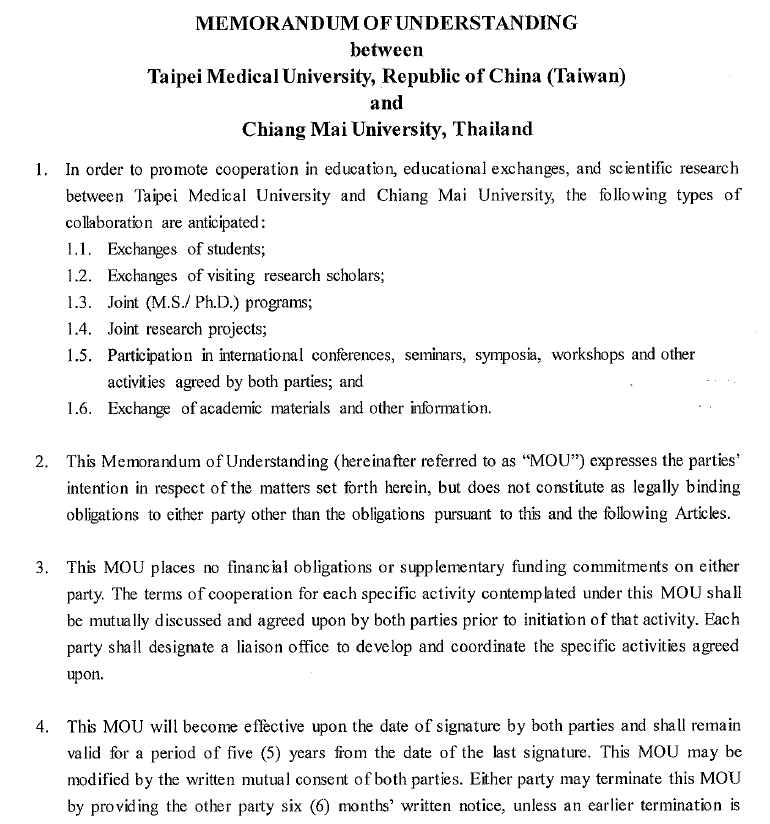 MEMORANDUM OF UNDERSTANDING
between
Taipei Medical University, Republic of China (Taiwan)
and
Chiang Mai University, Thailand

1. In order to promote cooperation in education, educational exchanges, and scientific research between Taipei Medical University and Chiang Mai University, the following types of collaboration are anticipated:
1.1. Exchanges of students;
1.2. Exchanges of visiting research scholars;
1.3. Joint (M.S./ Ph.D.) programs;
1.4. Joint research projects;
1.5. Participation in international conferences, seminars, symposia, workshops and other activities agreed by both parties; and
1.6. Exchange of academic materials and other information.

2. This Memorandum of Understanding (hereinafter referred to as "MOU") expresses the parties' intention in respect of the matters set forth herein, but does not constitute as legally binding obligations to either party other than the obligations pursuant to this and the following Articles.

3. This MOU places no financial obligations or supplementary funding commitments on either party. The terms of cooperation for each specific activity contemplated under this MOU shall be mutually discussed and agreed upon by both parties prior to initiation of that activity. Each party shall designate a liaison office to develop and coordinate the specific activities agreed upon.

4. This MOU will become effective upon the date of signature by both parties and shall remain valid for a period of five (5) years from the date of the last signature. This MOU may be modified by the written mutual consent of both parties. Either party may terminate this MOU by providing the other party six (6) months' written notice, unless an earlier termination is